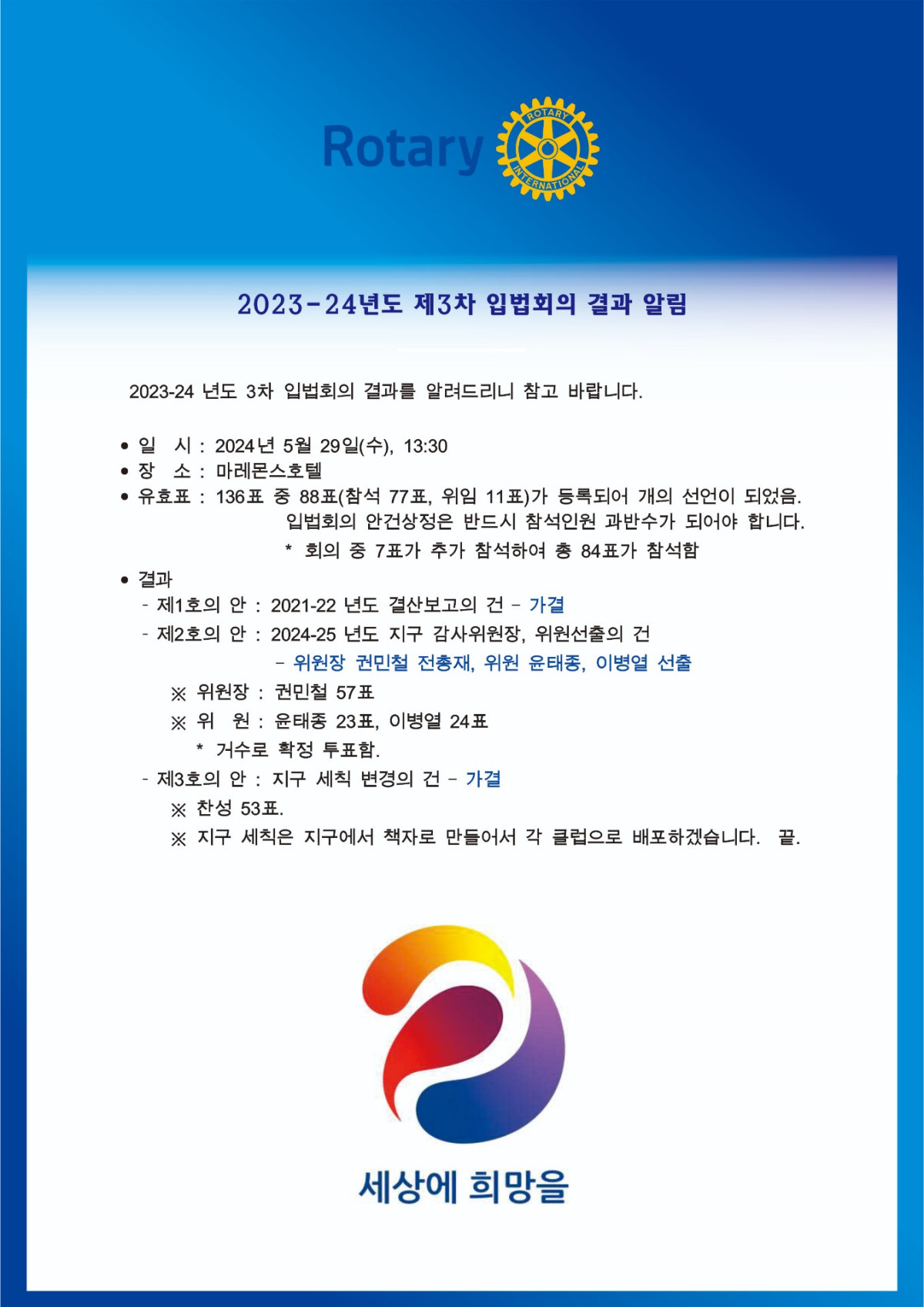 Rotary

ROTARY INTERNATIONAL

2023-24년도 제3차 입법회의 결과 알림

2023-24 년도 3차 입법회의 결과를 알려드리니 참고 바랍니다.

• 일 시 : 2024년 5월 29일(수), 13:30
• 장 소 : 마레몬스호텔
• 유효표 : 136표 중 88표(참석 77표, 위임 11표)가 등록되어 개의 선언이 되었음.
입법회의 안건상정은 반드시 참석인원 과반수가 되어야 합니다.
* 회의 중 7표가 추가 참석하여 총 84표가 참석함

• 결과
- 제1호의 안 : 2021-22 년도 결산보고의 건 - 가결
- 제2호의 안 : 2024-25 년도 지구 감사위원장, 위원선출의 건
- 위원장 권민철 전총재, 위원 윤태종, 이병열 선출
※ 위원장 : 권민철 57표
※ 위 원 : 윤태종 23표, 이병열 24표
* 거수로 확정 투표함.
- 제3호의 안 : 지구 세칙 변경의 건 - 가결
※ 찬성 53표.
※ 지구 세칙은 지구에서 책자로 만들어서 각 클럽으로 배포하겠습니다. 끝.

세상에 희망을